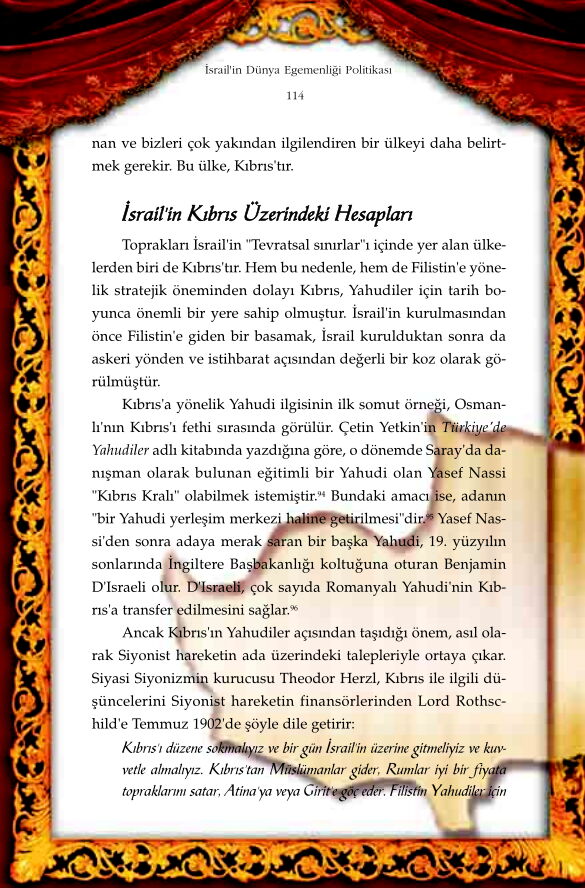 İsrail'in Dünya Egemenliği Politikası

114

nan ve bizleri çok yakından ilgilendiren bir ülkeyi daha belirtmek gerekir. Bu ülke, Kıbrıs'tır.

İsrail'in Kıbrıs Üzerindeki Hesapları

Toprakları İsrail'in "Tevratsal sınırlar"ı içinde yer alan ülkelerden biri de Kıbrıs'tır. Hem bu nedenle, hem de Filistin'e yönelik stratejik öneminden dolayı Kıbrıs, Yahudiler için tarih boyunca önemli bir yere sahip olmuştur. İsrail'in kurulmasından önce Filistin'e giden bir basamak, İsrail kurulduktan sonra da askeri yönden ve istihbarat açısından değerli bir koz olarak görülmüştür.

Kıbrıs'a yönelik Yahudi ilgisinin ilk somut örneği, Osmanlı'nın Kıbrıs'ı fethi sırasında görülür. Çetin Yetkin'in Türkiye'de Yahudiler adlı kitabında yazdığına göre, o dönemde Saray'da danışman olarak bulunan eğitimli bir Yahudi olan Yasef Nassi "Kıbrıs Kralı" olabilmek istemiştir.$^{94}$ Bundaki amacı ise, adanın "bir Yahudi yerleşim merkezi haline getirilmesi"dir.$^{95}$ Yasef Nassi'den sonra adaya merak saran bir başka Yahudi, 19. yüzyılın sonlarında İngiltere Başbakanlığı koltuğuna oturan Benjamin D'Israeli olur. D'Israeli, çok sayıda Romanyalı Yahudi'nin Kıbrıs'a transfer edilmesini sağlar.$^{96}$

Ancak Kıbrıs'ın Yahudiler açısından taşıdığı önem, asıl olarak Siyonist hareketin ada üzerindeki talepleriyle ortaya çıkar. Siyasi Siyonizmin kurucusu Theodor Herzl, Kıbrıs ile ilgili düşüncelerini Siyonist hareketin finansörlerinden Lord Rothschild'e Temmuz 1902'de şöyle dile getirir:

Kıbrıs'ı düzene sokmalıyız ve bir gün İsrail'in üzerine gitmeliyiz ve kuvvetle almalıyız. Kıbrıs'tan Müslümanlar gider, Rumlar iyi bir fiyata topraklarını satar, Atina'ya veya Girit'e göç eder. Filistin Yahudiler için